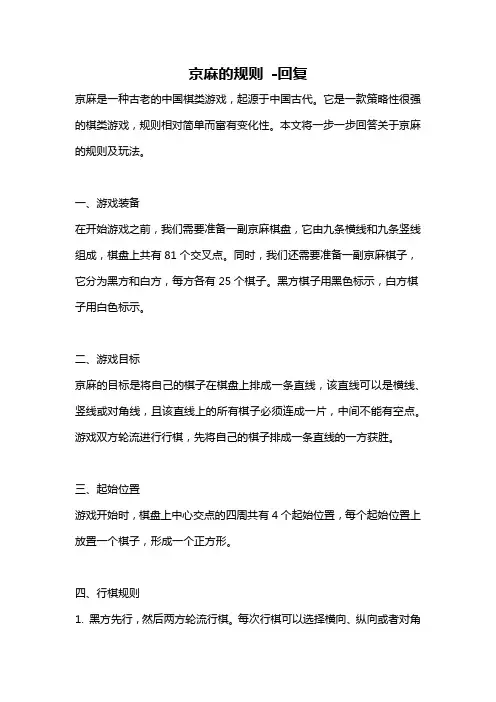 京麻的规则 -回复

京麻是一种古老的中国棋类游戏，起源于中国古代。它是一款策略性很强的棋类游戏，规则相对简单而富有变化性。本文将一步一步回答关于京麻的规则及玩法。

一、游戏装备

在开始游戏之前，我们需要准备一副京麻棋盘，它由九条横线和九条竖线组成，棋盘上共有 81 个交叉点。同时，我们还需要准备一副京麻棋子，它分为黑方和白方，每方各有 25 个棋子。黑方棋子用黑色标示，白方棋子用白色标示。

二、游戏目标

京麻的目标是将自己的棋子在棋盘上排成一条直线，该直线可以是横线、竖线或对角线，且该直线上的所有棋子必须连成一片，中间不能有空点。游戏双方轮流进行行棋，先将自己的棋子排成一条直线的一方获胜。

三、起始位置

游戏开始时，棋盘上中心交点的四周共有 4 个起始位置，每个起始位置上放置一个棋子，形成一个正方形。

四、行棋规则

1. 黑方先行，然后两方轮流行棋。每次行棋可以选择横向、纵向或者对角